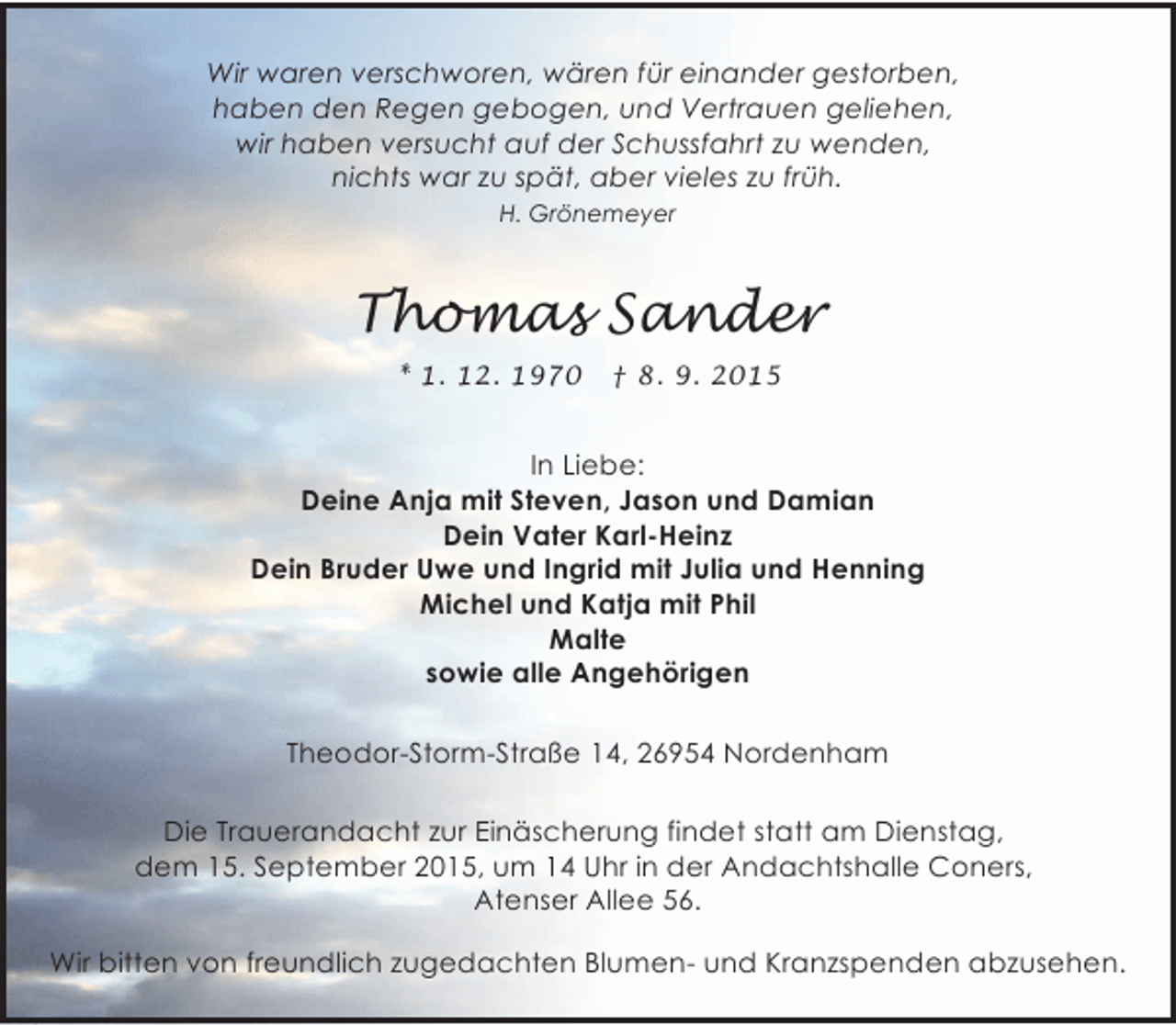 Wir waren verschworen, wären für einander gestorben,
haben den Regen gebogen, und Vertrauen geliehen,
wir haben versucht auf der Schussfahrt zu wenden,
nichts war zu spät, aber vieles zu früh.
H. Grönemeyer

Thomas Sander

* 1. 12. 1970 † 8. 9. 2015

In Liebe:
Deine Anja mit Steven, Jason und Damian
Dein Vater Karl-Heinz
Dein Bruder Uwe und Ingrid mit Julia und Henning
Michel und Katja mit Phil
Malte
sowie alle Angehörigen

Theodor-Storm-Straße 14, 26954 Nordenham

Die Trauerandacht zur Einäscherung findet statt am Dienstag, dem 15. September 2015, um 14 Uhr in der Andachtshalle Coners, Atenser Allee 56.

Wir bitten von freundlich zugedachten Blumen- und Kranzspenden abzusehen.